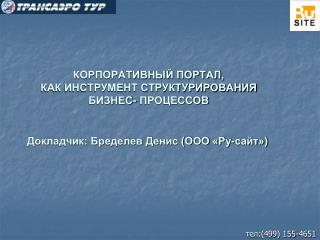 ТРАНСАЭРО ТУР

RU SITE

КОРПОРАТИВНЫЙ ПОРТАЛ, КАК ИНСТРУМЕНТ СТРУКТУРИРОВАНИЯ БИЗНЕС- ПРОЦЕССОВ

Докладчик: Бределев Денис (ООО «Ру-сайт»)

тел:(499) 155-4651